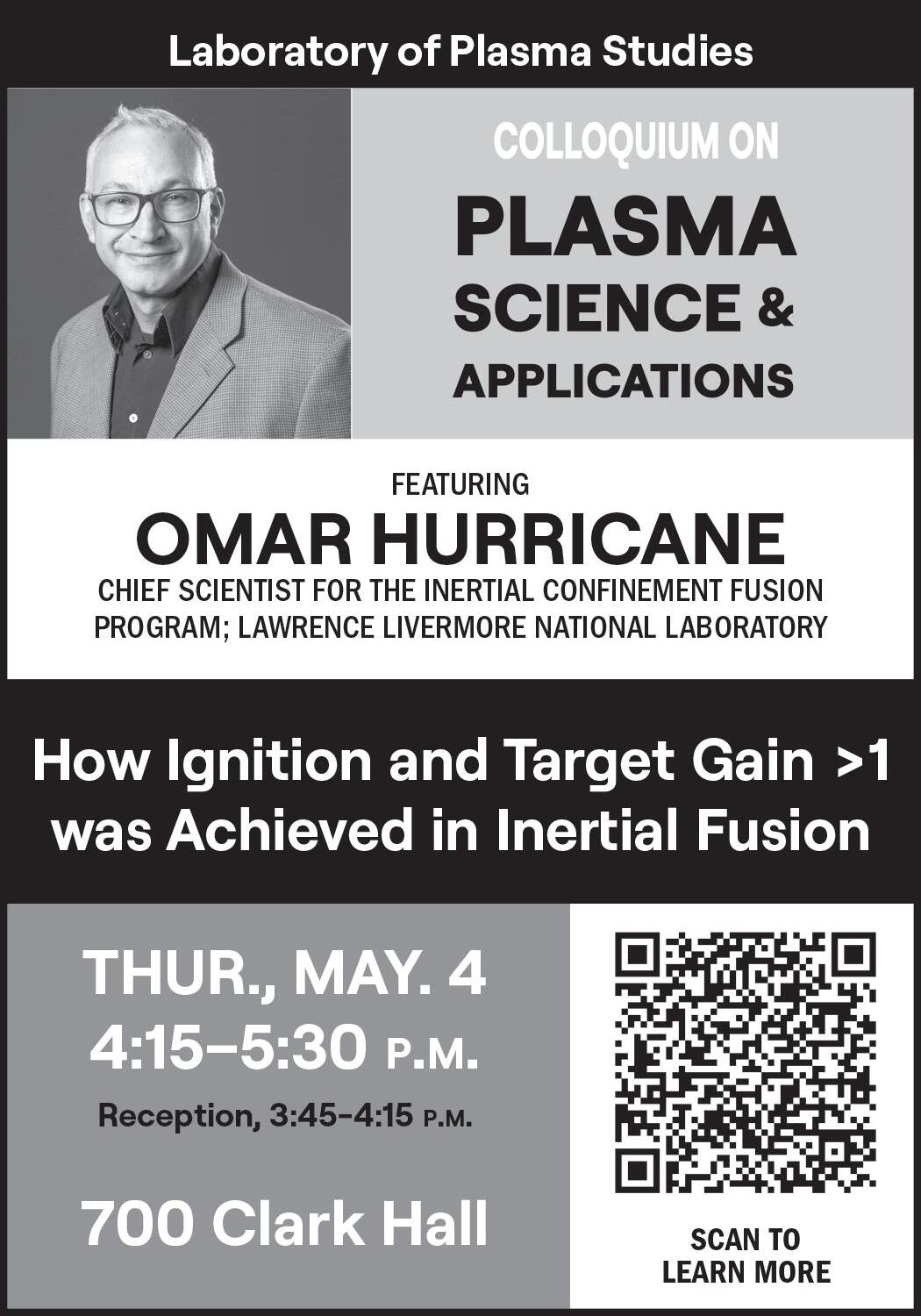 Laboratory of Plasma Studies

COLLOQUIUM ON

PLASMA SCIENCE & APPLICATIONS

FEATURING

OMAR HURRICANE

CHIEF SCIENTIST FOR THE INERTIAL CONFINEMENT FUSION PROGRAM; LAWRENCE LIVERMORE NATIONAL LABORATORY

How Ignition and Target Gain >1 was Achieved in Inertial Fusion

THUR., MAY. 4
4:15–5:30 P.M.

Reception, 3:45-4:15 P.M.

700 Clark Hall

SCAN TO LEARN MORE